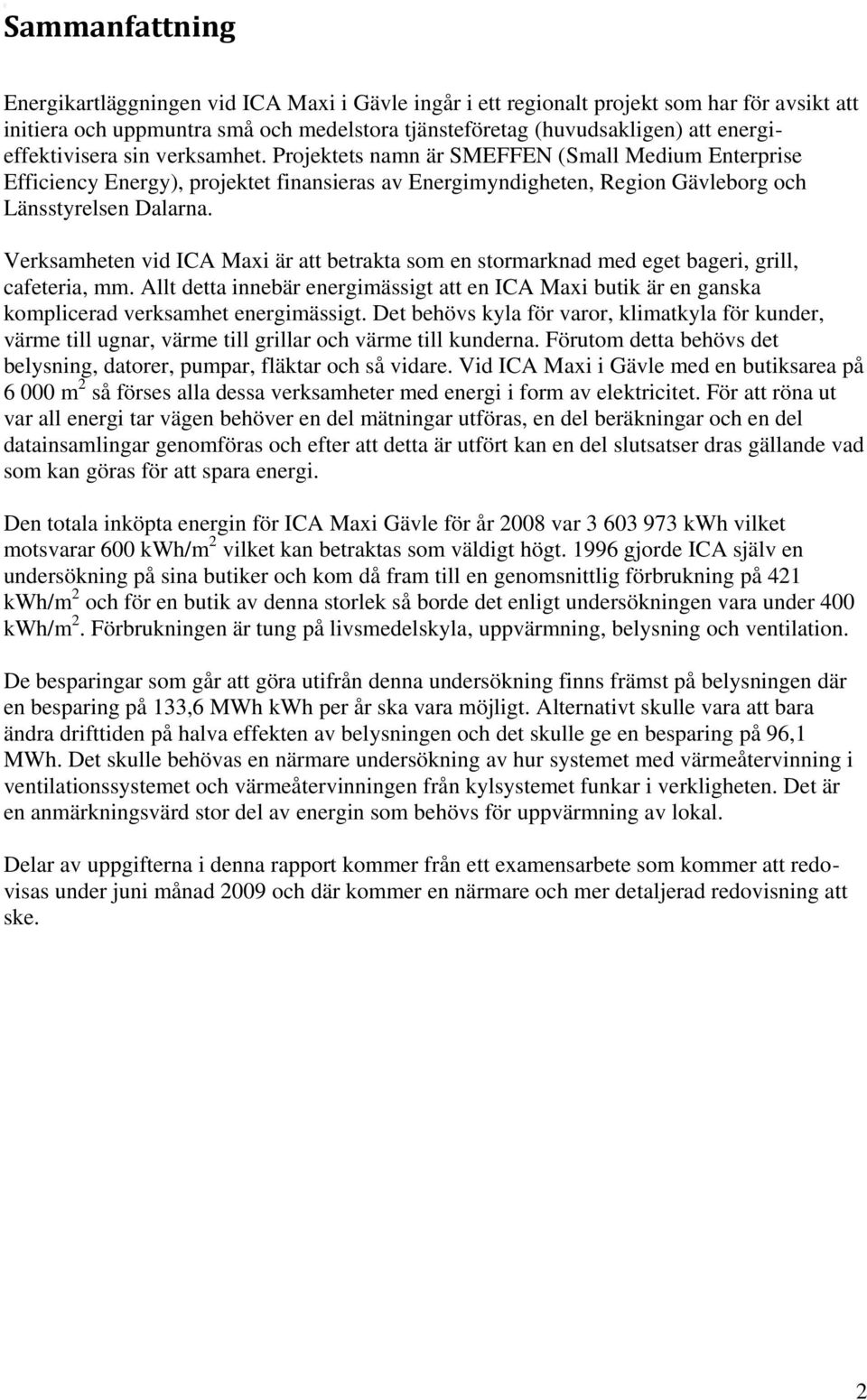 Sammanfattning

Energikartläggningen vid ICA Maxi i Gävle ingår i ett regionalt projekt som har för avsikt att initiera och uppmuntra små och medelstora tjänsteföretag (huvudsakligen) att energieffektivisera sin verksamhet. Projektets namn är SMEFFEN (Small Medium Enterprise Efficiency Energy), projektet finansieras av Energimyndigheten, Region Gävleborg och Länsstyrelsen Dalarna.

Verksamheten vid ICA Maxi är att betrakta som en stormarknad med eget bageri, grill, cafeteria, mm. Allt detta innebär energimässigt att en ICA Maxi butik är en ganska komplicerad verksamhet energimässigt. Det behövs kyla för varor, klimatkyla för kunder, värme till ugnar, värme till grillar och värme till kunderna. Förutom detta behövs det belysning, datorer, pumpar, fläktar och så vidare. Vid ICA Maxi i Gävle med en butiksarea på 6 000 m$^2$ så förses alla dessa verksamheter med energi i form av elektricitet. För att röna ut var all energi tar vägen behöver en del mätningar utföras, en del beräkningar och en del datainsamlingar genomföras och efter att detta är utfört kan en del slutsatser dras gällande vad som kan göras för att spara energi.

Den totala inköpta energin för ICA Maxi Gävle för år 2008 var 3 603 973 kWh vilket motsvarar 600 kWh/m$^2$ vilket kan betraktas som väldigt högt. 1996 gjorde ICA själv en undersökning på sina butiker och kom då fram till en genomsnittlig förbrukning på 421 kWh/m$^2$ och för en butik av denna storlek så borde det enligt undersökningen vara under 400 kWh/m$^2$. Förbrukningen är tung på livsmedelskyla, uppvärmning, belysning och ventilation.

De besparingar som går att göra utifrån denna undersökning finns främst på belysningen där en besparing på 133,6 MWh kWh per år ska vara möjligt. Alternativt skulle vara att bara ändra drifttiden på halva effekten av belysningen och det skulle ge en besparing på 96,1 MWh. Det skulle behövas en närmare undersökning av hur systemet med värmeåtervinning i ventilationssystemet och värmeåtervinningen från kylsystemet funkar i verkligheten. Det är en anmärkningsvärd stor del av energin som behövs för uppvärmning av lokal.

Delar av uppgifterna i denna rapport kommer från ett examensarbete som kommer att redovisas under juni månad 2009 och där kommer en närmare och mer detaljerad redovisning att ske.

2